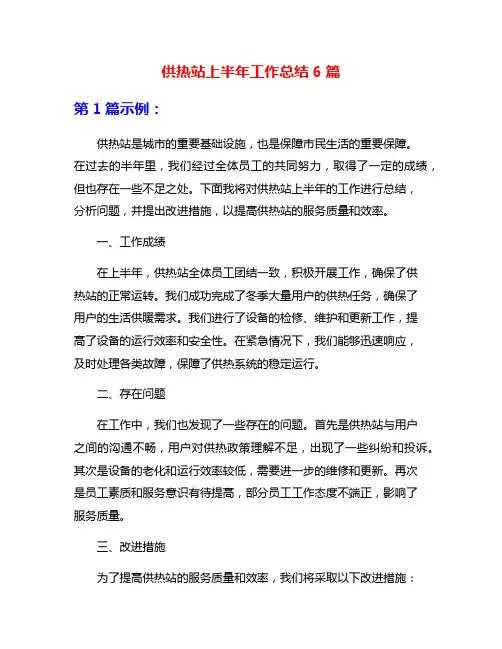 供热站上半年工作总结 6 篇

第 1 篇示例：

供热站是城市的重要基础设施，也是保障市民生活的重要保障。在过去的半年里，我们经过全体员工的共同努力，取得了一定的成绩，但也存在一些不足之处。下面我将对供热站上半年的工作进行总结，分析问题，并提出改进措施，以提高供热站的服务质量和效率。

一、工作成绩

在上半年，供热站全体员工团结一致，积极开展工作，确保了供热站的正常运转。我们成功完成了冬季大量用户的供热任务，确保了用户的生活供暖需求。我们进行了设备的检修、维护和更新工作，提高了设备的运行效率和安全性。在紧急情况下，我们能够迅速响应，及时处理各类故障，保障了供热系统的稳定运行。

二、存在问题

在工作中，我们也发现了一些存在的问题。首先是供热站与用户之间的沟通不畅，用户对供热政策理解不足，出现了一些纠纷和投诉。其次是设备的老化和运行效率较低，需要进一步的维修和更新。再次是员工素质和服务意识有待提高，部分员工工作态度不端正，影响了服务质量。

三、改进措施

为了提高供热站的服务质量和效率，我们将采取以下改进措施：